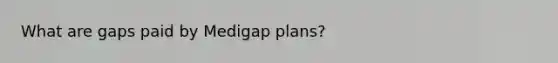 What are gaps paid by Medigap plans?